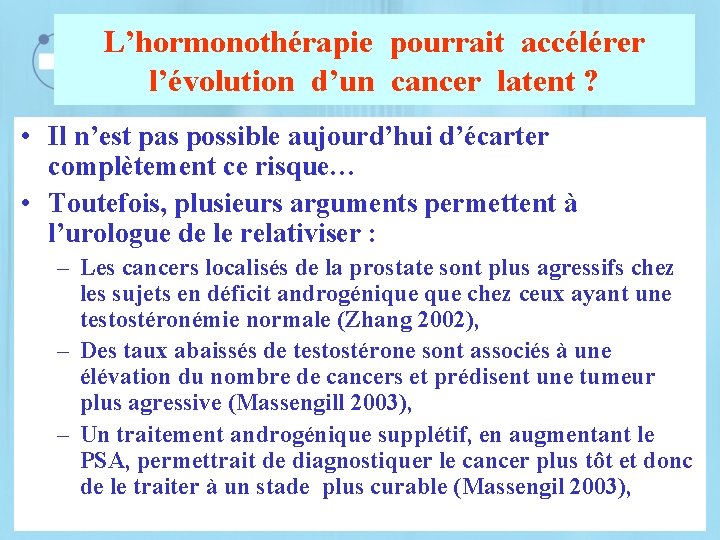 L’hormonothérapie pourrait accélérer l’évolution d’un cancer latent ?

• Il n’est pas possible aujourd’hui d’écarter complètement ce risque…
• Toutefois, plusieurs arguments permettent à l’urologue de le relativiser :
– Les cancers localisés de la prostate sont plus agressifs chez les sujets en déficit androgénique que chez ceux ayant une testostéronémie normale (Zhang 2002),
– Des taux abaissés de testostérone sont associés à une élévation du nombre de cancers et prédisent une tumeur plus agressive (Massengill 2003),
– Un traitement androgénique supplétif, en augmentant le PSA, permettrait de diagnostiquer le cancer plus tôt et donc de le traiter à un stade plus curable (Massengil 2003),